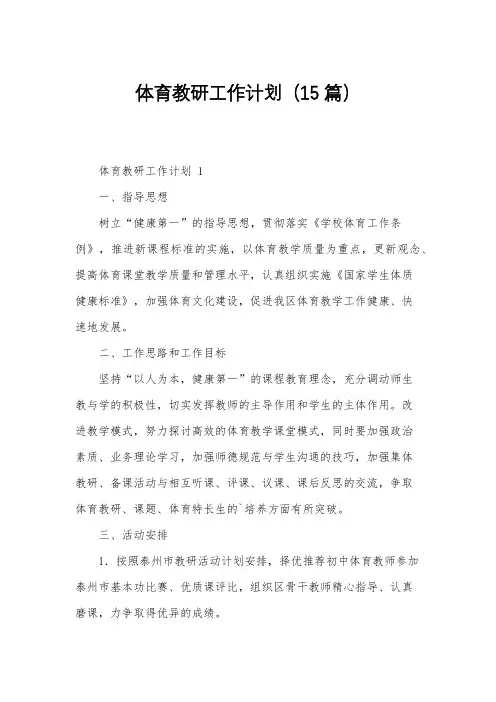 体育教研工作计划（15篇）

体育教研工作计划 1

一、指导思想

树立“健康第一”的指导思想，贯彻落实《学校体育工作条例》，推进新课程标准的实施，以体育教学质量为重点，更新观念、提高体育课堂教学质量和管理水平，认真组织实施《国家学生体质健康标准》，加强体育文化建设，促进我区体育教学工作健康、快速地发展。

二、工作思路和工作目标

坚持“以人为本，健康第一”的课程教育理念，充分调动师生教与学的积极性，切实发挥教师的主导作用和学生的主体作用。改进教学模式，努力探讨高效的体育教学课堂模式，同时要加强政治素质、业务理论学习，加强师德规范与学生沟通的技巧，加强集体教研、备课活动与相互听课、评课、议课、课后反思的交流，争取体育教研、课题、体育特长生的`培养方面有所突破。

三、活动安排

1．按照泰州市教研活动计划安排，择优推荐初中体育教师参加泰州市基本功比赛、优质课评比，组织区骨干教师精心指导、认真磨课，力争取得优异的成绩。